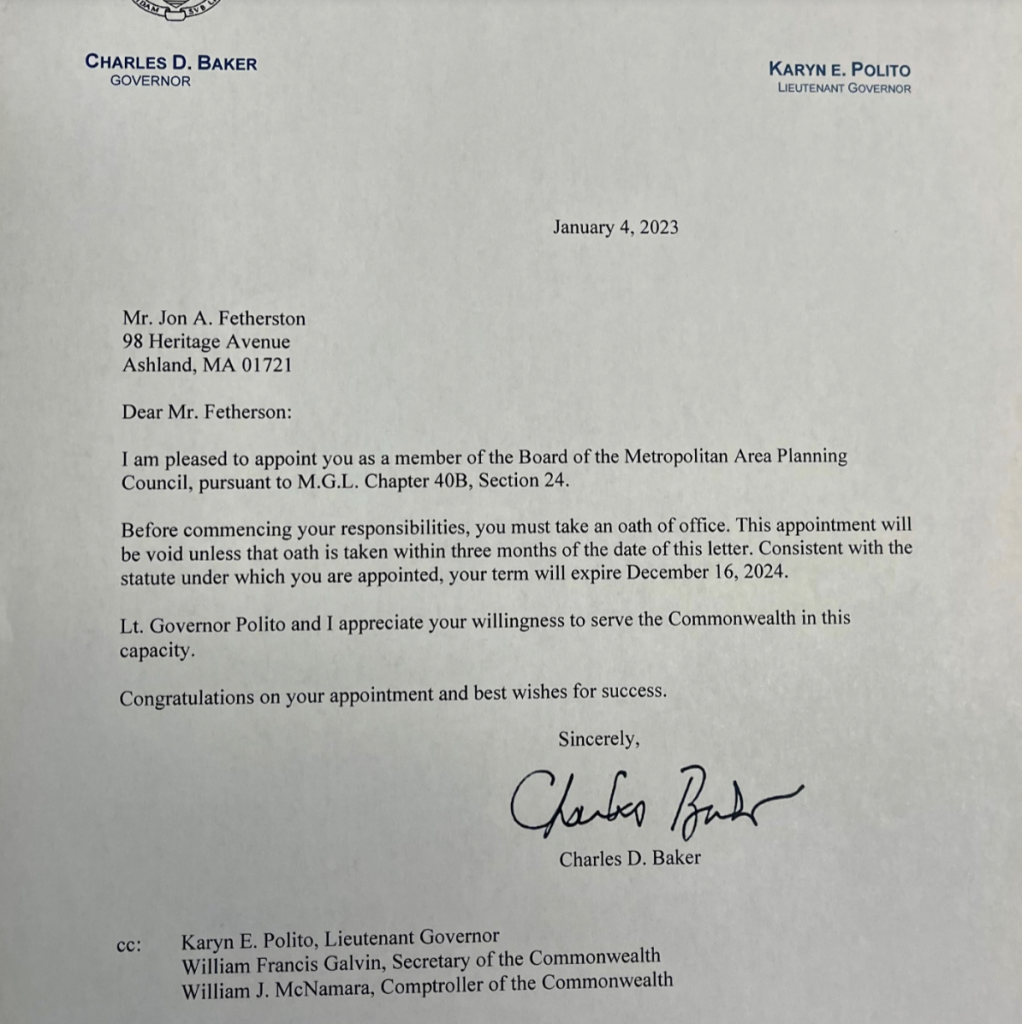 CHARLES D. BAKER
GOVERNOR

KARYN E. POLITO
LIEUTENANT GOVERNOR

January 4, 2023

Mr. Jon A. Fetherston
98 Heritage Avenue
Ashland, MA 01721

Dear Mr. Fetherson:

I am pleased to appoint you as a member of the Board of the Metropolitan Area Planning Council, pursuant to M.G.L. Chapter 40B, Section 24.

Before commencing your responsibilities, you must take an oath of office. This appointment will be void unless that oath is taken within three months of the date of this letter. Consistent with the statute under which you are appointed, your term will expire December 16, 2024.

Lt. Governor Polito and I appreciate your willingness to serve the Commonwealth in this capacity.

Congratulations on your appointment and best wishes for success.

Sincerely,

Charles Baker

Charles D. Baker

cc: Karyn E. Polito, Lieutenant Governor
William Francis Galvin, Secretary of the Commonwealth
William J. McNamara, Comptroller of the Commonwealth